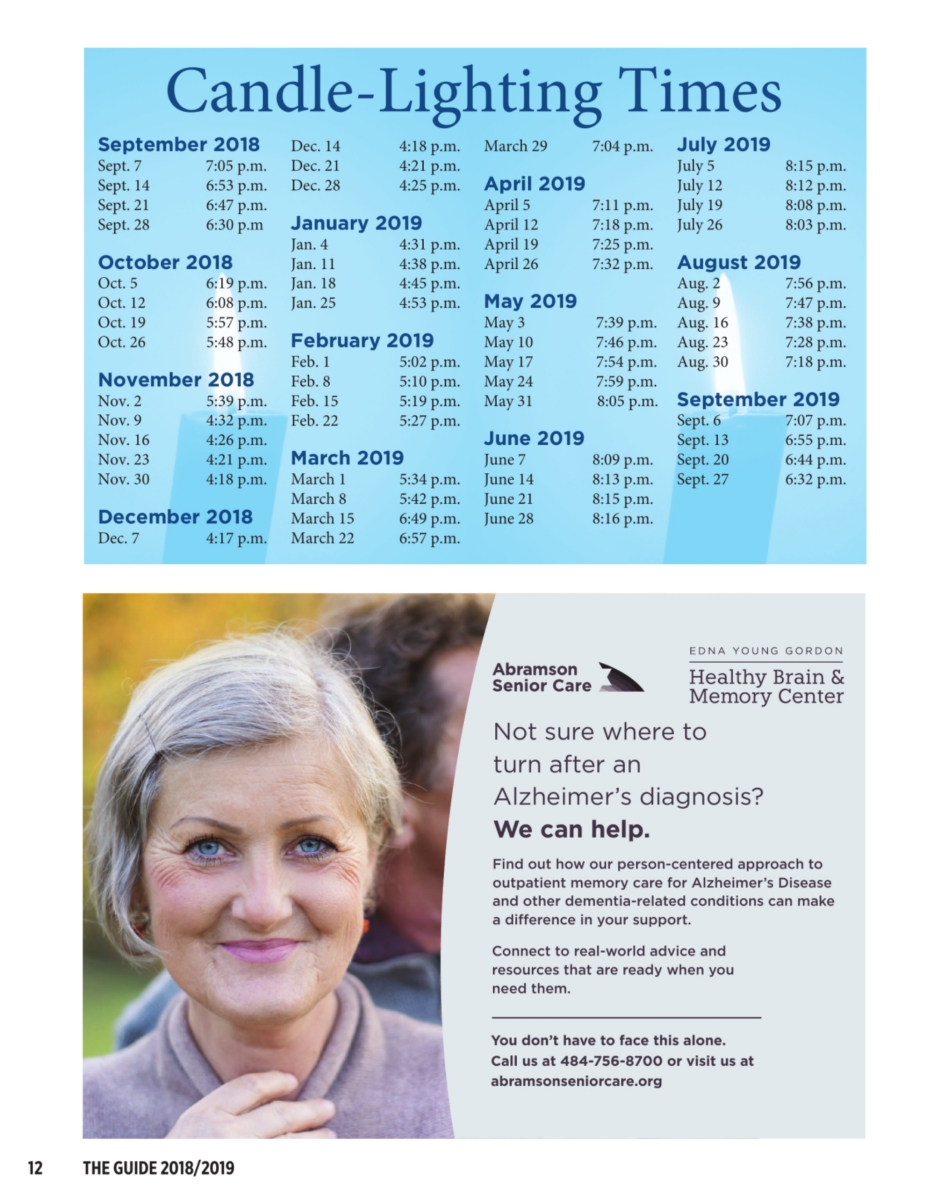 Candle-Lighting Times

September 2018
Sept. 7 7:05 p.m.
Sept. 14 6:53 p.m.
Sept. 21 6:47 p.m.
Sept. 28 6:30 p.m

October 2018
Oct. 5 6:19 p.m.
Oct. 12 6:08 p.m.
Oct. 19 5:57 p.m.
Oct. 26 5:48 p.m.

November 2018
Nov. 2 5:39 p.m.
Nov. 9 4:32 p.m.
Nov. 16 4:26 p.m.
Nov. 23 4:21 p.m.
Nov. 30 4:18 p.m.

December 2018
Dec. 7 4:17 p.m.
Dec. 14 4:18 p.m.
Dec. 21 4:21 p.m.
Dec. 28 4:25 p.m.

January 2019
Jan. 4 4:31 p.m.
Jan. 11 4:38 p.m.
Jan. 18 4:45 p.m.
Jan. 25 4:53 p.m.

February 2019
Feb. 1 5:02 p.m.
Feb. 8 5:10 p.m.
Feb. 15 5:19 p.m.
Feb. 22 5:27 p.m.

March 2019
March 1 5:34 p.m.
March 8 5:42 p.m.
March 15 6:49 p.m.
March 22 6:57 p.m.
March 29 7:04 p.m.

April 2019
April 5 7:11 p.m.
April 12 7:18 p.m.
April 19 7:25 p.m.
April 26 7:32 p.m.

May 2019
May 3 7:39 p.m.
May 10 7:46 p.m.
May 17 7:54 p.m.
May 24 7:59 p.m.
May 31 8:05 p.m.

June 2019
June 7 8:09 p.m.
June 14 8:13 p.m.
June 21 8:15 p.m.
June 28 8:16 p.m.

July 2019
July 5 8:15 p.m.
July 12 8:12 p.m.
July 19 8:08 p.m.
July 26 8:03 p.m.

August 2019
Aug. 2 7:56 p.m.
Aug. 9 7:47 p.m.
Aug. 16 7:38 p.m.
Aug. 23 7:28 p.m.
Aug. 30 7:18 p.m.

September 2019
Sept. 6 7:07 p.m.
Sept. 13 6:55 p.m.
Sept. 20 6:44 p.m.
Sept. 27 6:32 p.m.

Abramson Senior Care

EDNA YOUNG GORDON
Healthy Brain & Memory Center

Not sure where to turn after an Alzheimer's diagnosis?

We can help.

Find out how our person-centered approach to outpatient memory care for Alzheimer's Disease and other dementia-related conditions can make a difference in your support.

Connect to real-world advice and resources that are ready when you need them.

You don't have to face this alone.
Call us at 484-756-8700 or visit us at
abramsonseniorcare.org

12 THE GUIDE 2018/2019